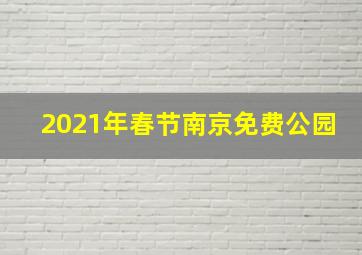 2021年春节南京免费公园